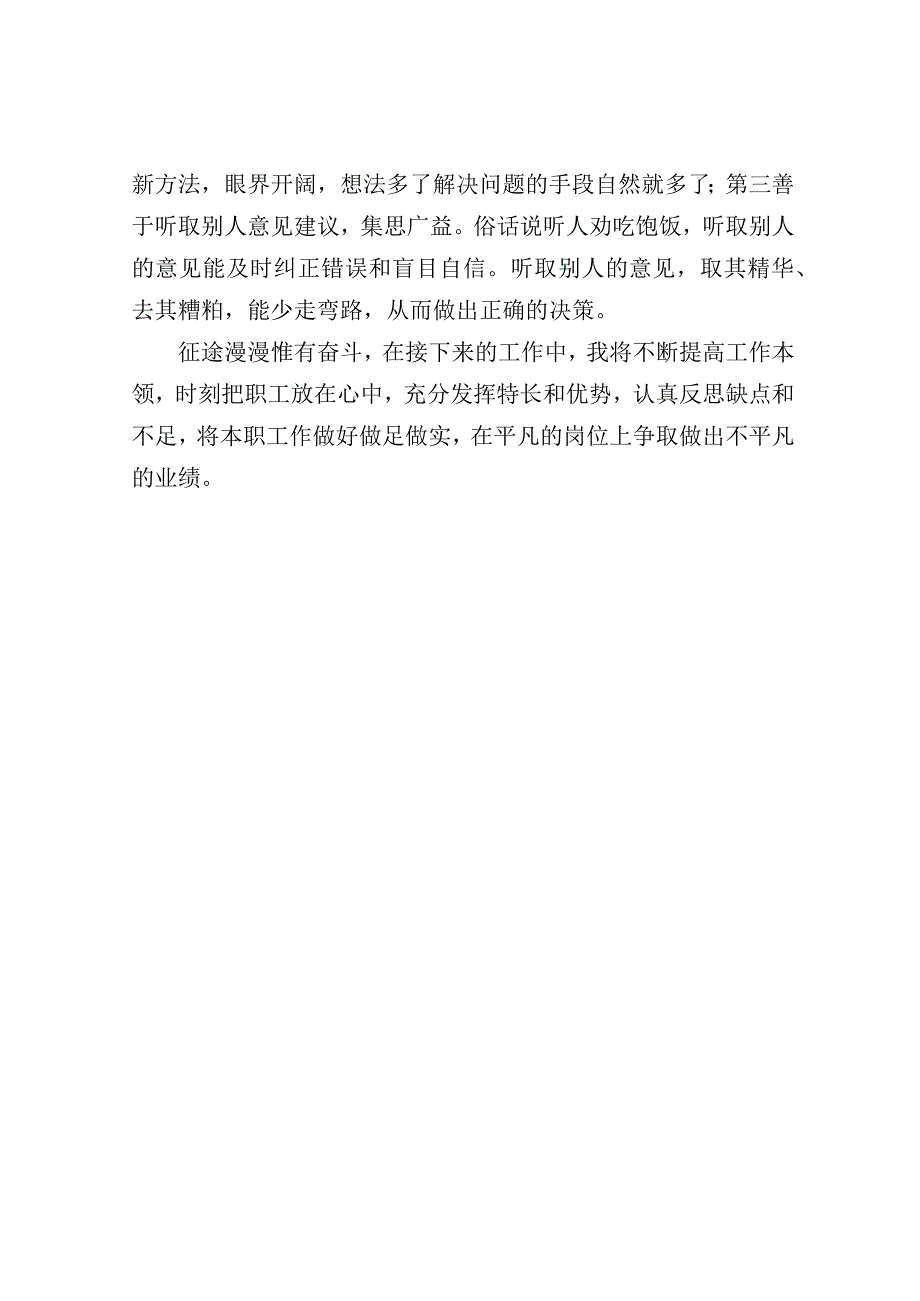 新方法，眼界开阔，想法多了解决问题的手段自然就多了；第三善于听取别人意见建议，集思广益。俗话说听人劝吃饱饭，听取别人的意见能及时纠正错误和盲目自信。听取别人的意见，取其精华、去其糟粕，能少走弯路，从而做出正确的决策。

征途漫漫惟有奋斗，在接下来的工作中，我将不断提高工作本领，时刻把职工放在心中，充分发挥特长和优势，认真反思缺点和不足，将本职工作做好做足做实，在平凡的岗位上争取做出不平凡的业绩。